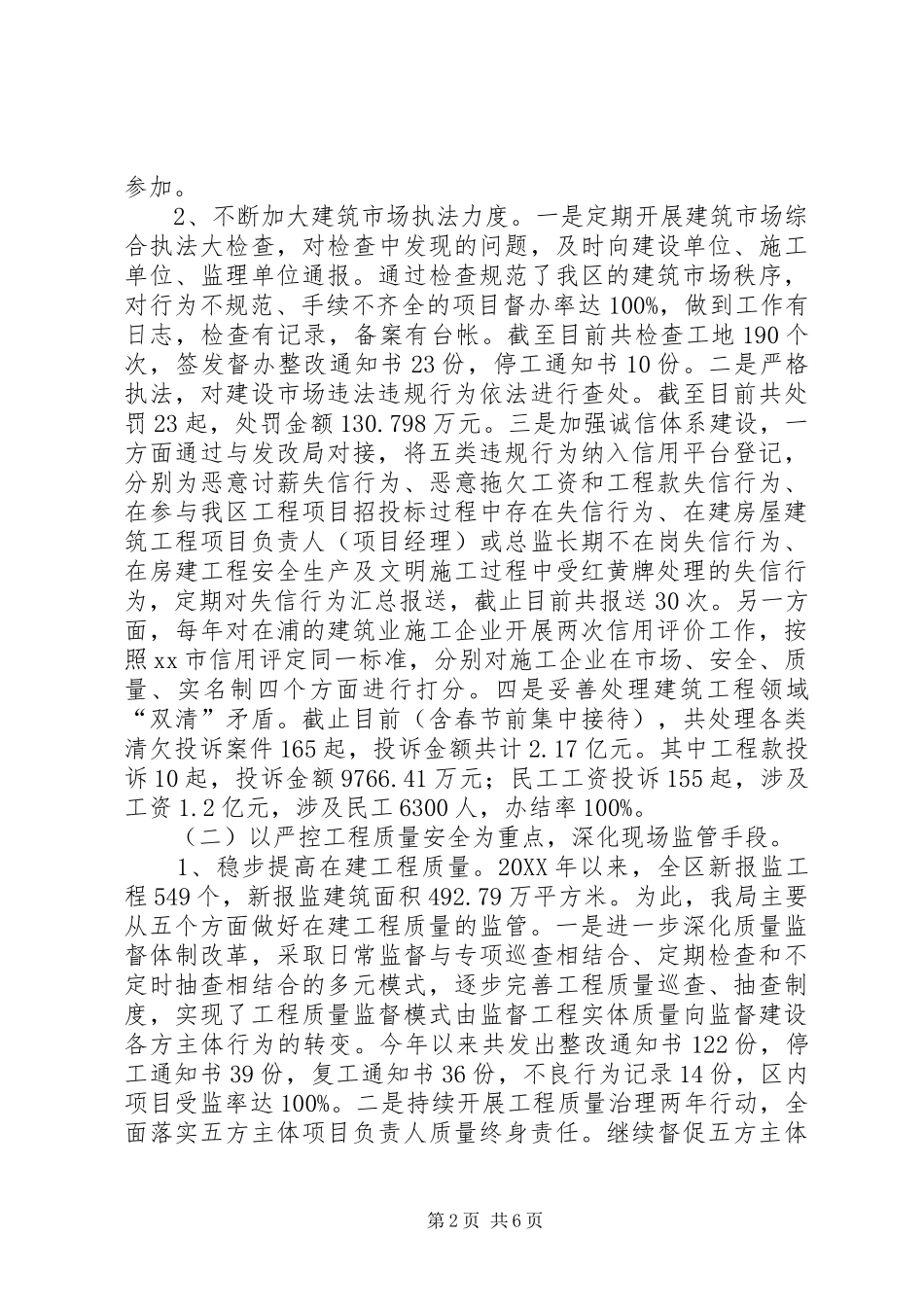 参加。

2、不断加大建筑市场执法力度。一是定期开展建筑市场综合执法大检查，对检查中发现的问题，及时向建设单位、施工单位、监理单位通报。通过检查规范了我区的建筑市场秩序，对行为不规范、手续不齐全的项目督办率达100%，做到工作有日志，检查有记录，备案有台帐。截至目前共检查工地190个次，签发督办整改通知书23份，停工通知书10份。二是严格执法，对建设市场违法违规行为依法进行查处。截至目前共处罚23起，处罚金额130.798万元。三是加强诚信体系建设，一方面通过与发改局对接，将五类违规行为纳入信用平台登记，分别为恶意讨薪失信行为、恶意拖欠工资和工程款失信行为、在参与我区工程项目招投标过程中存在失信行为、在建房屋建筑工程项目负责人（项目经理）或总监长期不在岗失信行为、在房建工程安全生产及文明施工过程中受红黄牌处理的失信行为，定期对失信行为汇总报送，截止目前共报送30次。另一方面，每年对在浦的建筑业施工企业开展两次信用评价工作，按照xx市信用评定同一标准，分别对施工企业在市场、安全、质量、实名制四个方面进行打分。四是妥善处理建筑工程领域“双清”矛盾。截止目前（含春节前集中接待），共处理各类清欠投诉案件165起，投诉金额共计2.17亿元。其中工程款投诉10起，投诉金额9766.41万元；民工工资投诉155起，涉及工资1.2亿元，涉及民工6300人，办结率100%。

（二）以严控工程质量安全为重点，深化现场监管手段。

1、稳步提高在建工程质量。20XX年以来，全区新报监工程549个，新报监建筑面积492.79万平方米。为此，我局主要从五个方面做好在建工程质量的监管。一是进一步深化质量监督体制改革，采取日常监督与专项巡查相结合、定期检查和不定时抽查相结合的多元模式，逐步完善工程质量巡查、抽查制度，实现了工程质量监督模式由监督工程实体质量向监督建设各方主体行为的转变。今年以来共发出整改通知书122份，停工通知书39份，复工通知书36份，不良行为记录14份，区内项目受监率达100%。二是持续开展工程质量治理两年行动，全面落实五方主体项目负责人质量终身责任。继续督促五方主体

第2页 共6页